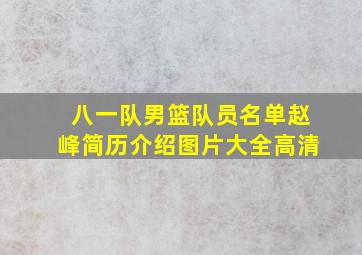 八一队男篮队员名单赵峰简历介绍图片大全高清